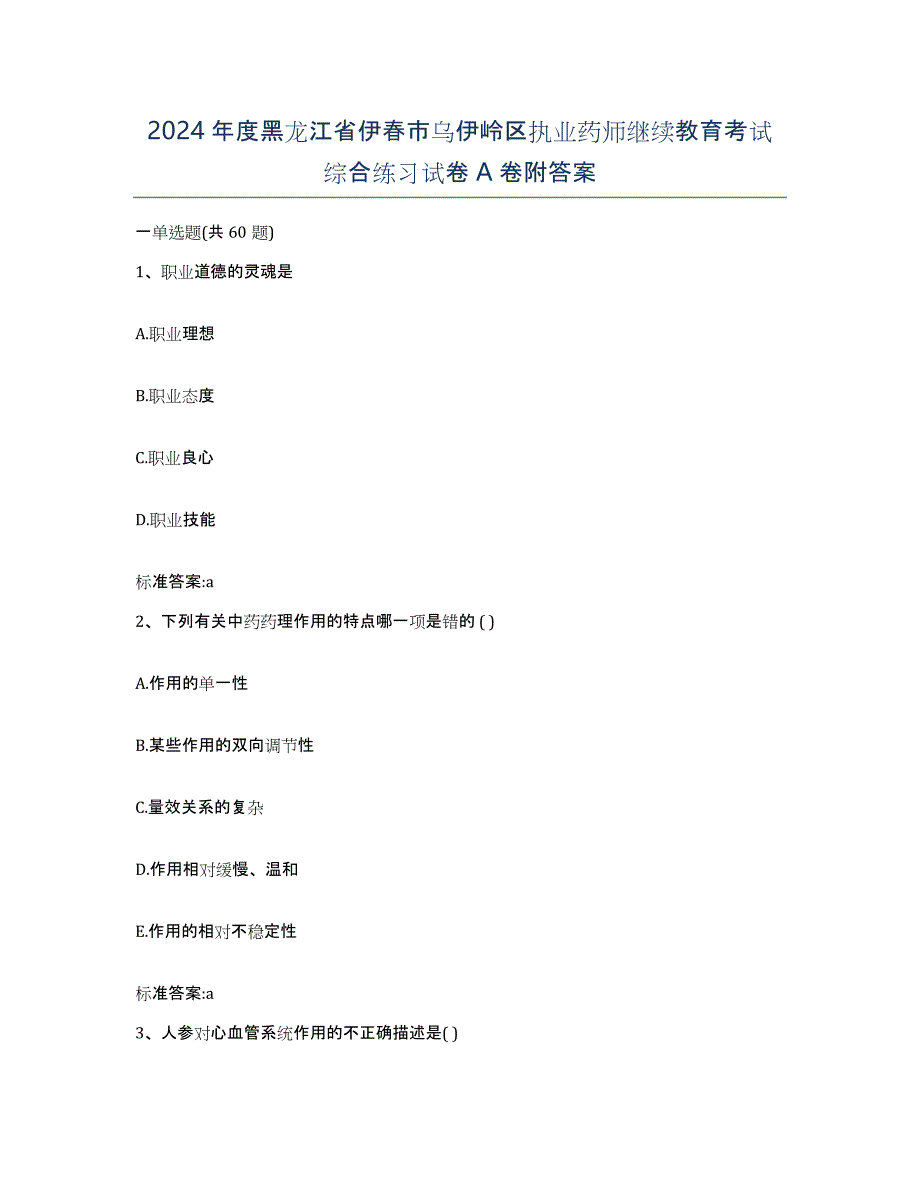 2024年度黑龙江省伊春市乌伊岭区执业药师继续教育考试综合练习试卷A卷附答案

一单选题(共60题)

1、职业道德的灵魂是

A.职业理想

B.职业态度

C.职业良心

D.职业技能

标准答案:a

2、下列有关中药药理作用的特点哪一项是错的( )

A.作用的单一性

B.某些作用的双向调节性

C.量效关系的复杂

D.作用相对缓慢、温和

E.作用的相对不稳定性

标准答案:a

3、人参对心血管系统作用的不正确描述是( )